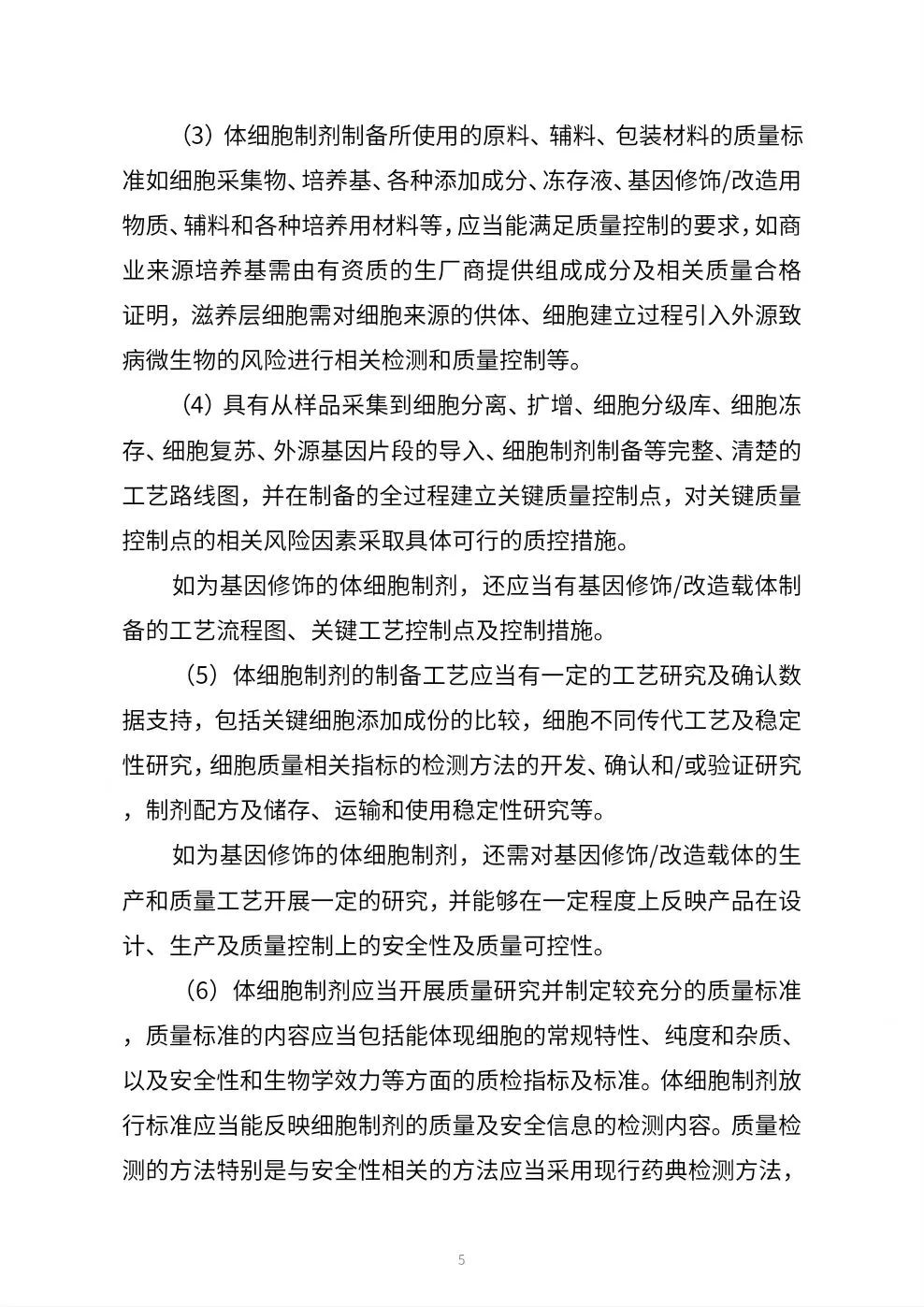 （3）体细胞制剂制备所使用的原料、辅料、包装材料的质量标准如细胞采集物、培养基、各种添加成分、冻存液、基因修饰/改造用物质、辅料和各种培养用材料等，应当能满足质量控制的要求，如商业来源培养基需由有资质的生厂商提供组成成分及相关质量合格证明，滋养层细胞需对细胞来源的供体、细胞建立过程引入外源致病微生物的风险进行相关检测和质量控制等。

（4）具有从样品采集到细胞分离、扩增、细胞分级库、细胞冻存、细胞复苏、外源基因片段的导入、细胞制剂制备等完整、清楚的工艺路线图，并在制备的全过程建立关键质量控制点，对关键质量控制点的相关风险因素采取具体可行的质控措施。

如为基因修饰的体细胞制剂，还应当有基因修饰/改造载体制备的工艺流程图、关键工艺控制点及控制措施。

（5）体细胞制剂的制备工艺应当有一定的工艺研究及确认数据支持，包括关键细胞添加成份的比较，细胞不同传代工艺及稳定性研究，细胞质量相关指标的检测方法的开发、确认和/或验证研究，制剂配方及储存、运输和使用稳定性研究等。

如为基因修饰的体细胞制剂，还需对基因修饰/改造载体的生产和质量工艺开展一定的研究，并能够在一定程度上反映产品在设计、生产及质量控制上的安全性及质量可控性。

（6）体细胞制剂应当开展质量研究并制定较充分的质量标准，质量标准的内容应当包括能体现细胞的常规特性、纯度和杂质、以及安全性和生物学效力等方面的质检指标及标准。体细胞制剂放行标准应当能反映细胞制剂的质量及安全信息的检测内容。质量检测的方法特别是与安全性相关的方法应当采用现行药典检测方法，

5